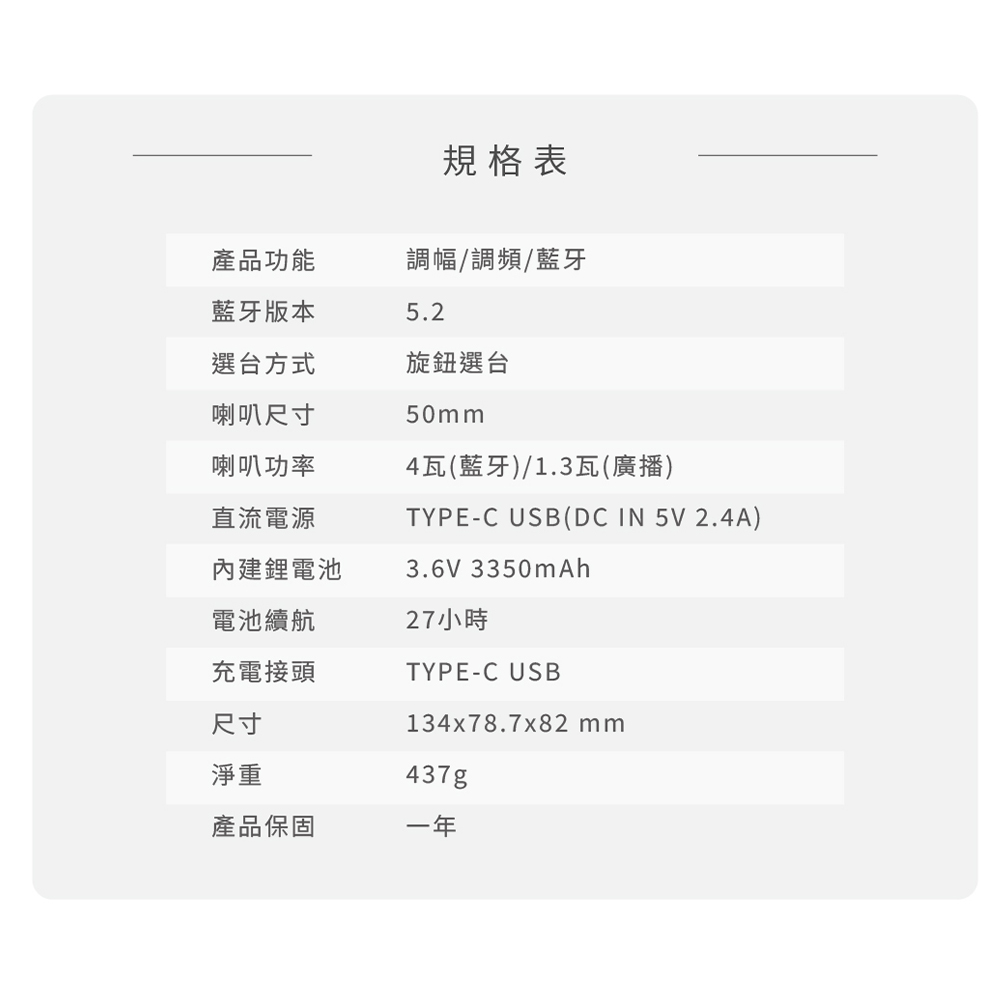 規格表

| 產品功能 | 調幅/調頻/藍牙 |
|---|---|
| 藍牙版本 | 5.2 |
| 選台方式 | 旋鈕選台 |
| 喇叭尺寸 | 50mm |
| 喇叭功率 | 4瓦(藍牙)/1.3瓦(廣播) |
| 直流電源 | TYPE-C USB(DC IN 5V 2.4A) |
| 內建鋰電池 | 3.6V 3350mAh |
| 電池續航 | 27小時 |
| 充電接頭 | TYPE-C USB |
| 尺寸 | 134x78.7x82 mm |
| 淨重 | 437g |
| 產品保固 | 一年 |